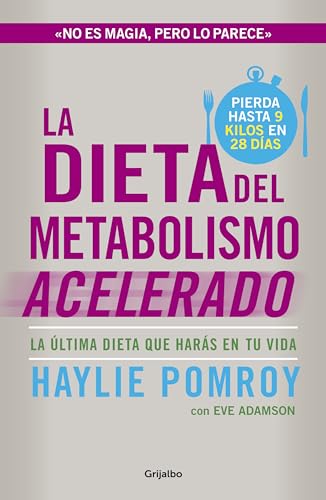 «NO ES MAGIA, PERO LO PARECE»

PIERDA HASTA 9 KILOS EN 28 DÍAS

LA DIETA DEL METABOLISMO ACELERADO

LA ÚLTIMA DIETA QUE HARÁS EN TU VIDA

HAYLIE POMROY

con EVE ADAMSON

Grijalbo